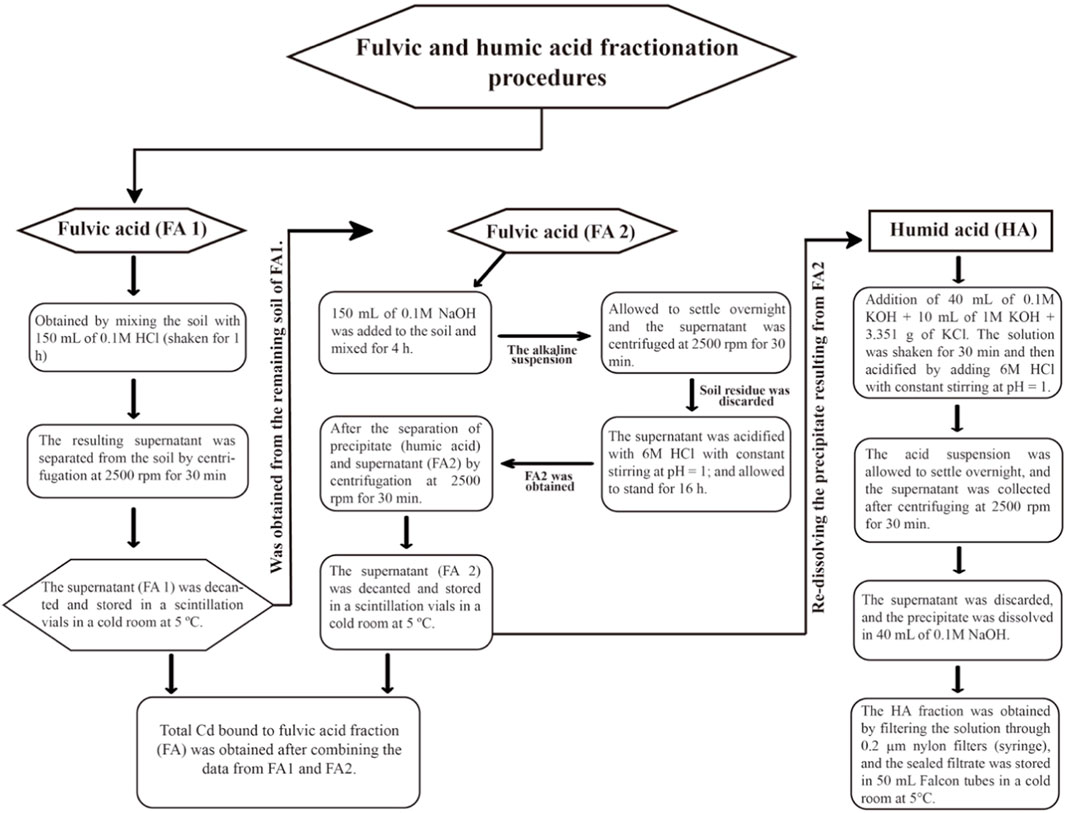 Fulvic and humic acid fractionation procedures

Fulvic acid (FA 1)

Obtained by mixing the soil with 150 mL of 0.1M HCl (shaken for 1 h)

The resulting supernatant was separated from the soil by centrifugation at 2500 rpm for 30 min

The supernatant (FA 1) was decanted and stored in a scintillation vials in a cold room at 5 ºC.

Was obtained from the remaining soil of FA1.

Fulvic acid (FA 2)

150 mL of 0.1M NaOH was added to the soil and mixed for 4 h.

The alkaline suspension

Allowed to settle overnight and the supernatant was centrifuged at 2500 rpm for 30 min.

Soil residue was discarded

The supernatant was acidified with 6M HCl with constant stirring at pH = 1; and allowed to stand for 16 h.

FA2 was obtained

After the separation of precipitate (humic acid) and supernatant (FA2) by centrifugation at 2500 rpm for 30 min.

The supernatant (FA 2) was decanted and stored in a scintillation vials in a cold room at 5 ºC.

Total Cd bound to fulvic acid fraction (FA) was obtained after combining the data from FA1 and FA2.

Re-dissolving the precipitate resulting from FA2

Humid acid (HA)

Addition of 40 mL of 0.1M KOH + 10 mL of 1M KOH + 3.351 g of KCl. The solution was shaken for 30 min and then acidified by adding 6M HCl with constant stirring at pH = 1.

The acid suspension was allowed to settle overnight, and the supernatant was collected after centrifuging at 2500 rpm for 30 min.

The supernatant was discarded, and the precipitate was dissolved in 40 mL of 0.1M NaOH.

The HA fraction was obtained by filtering the solution through 0.2 µm nylon filters (syringe), and the sealed filtrate was stored in 50 mL Falcon tubes in a cold room at 5°C.